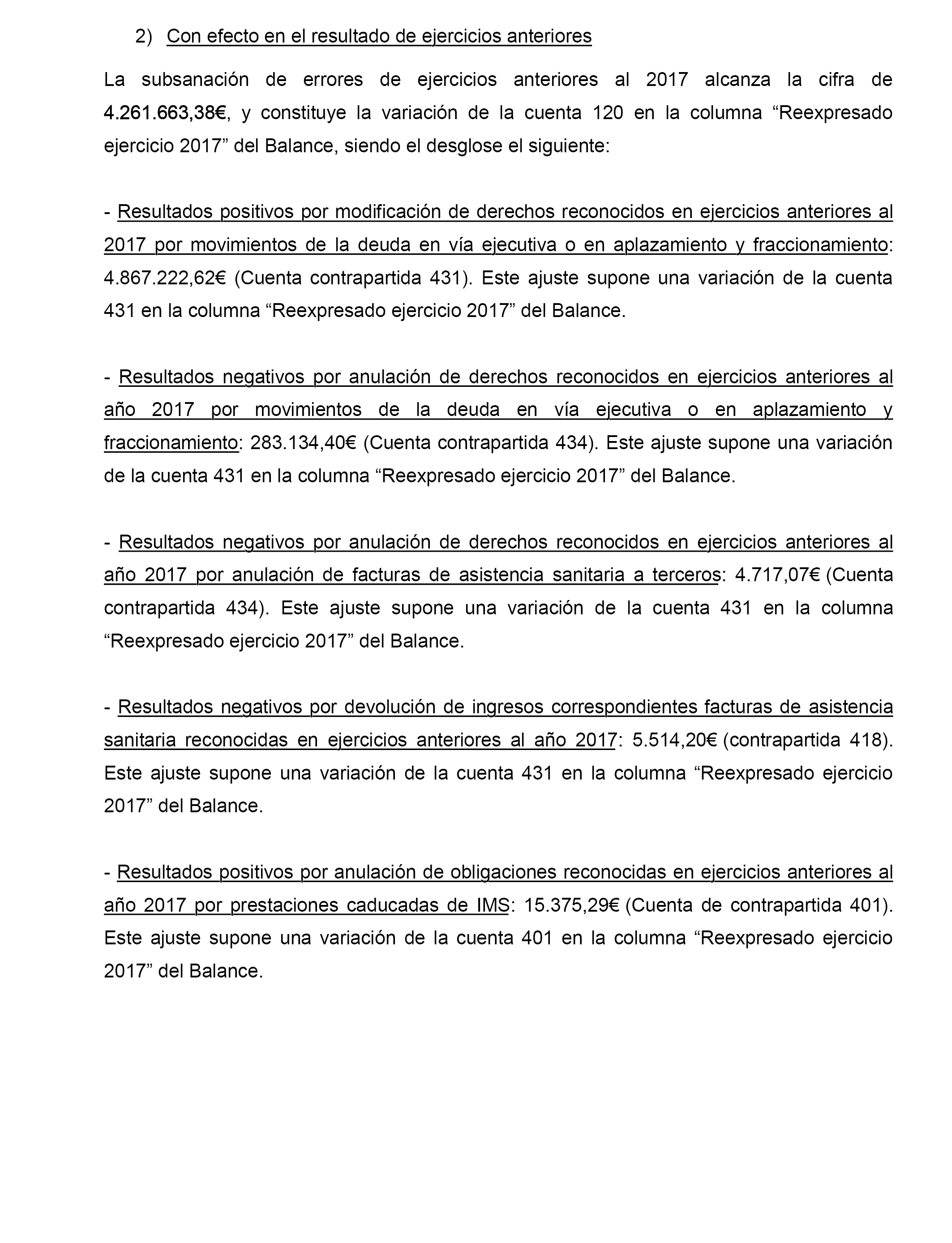 2) Con efecto en el resultado de ejercicios anteriores

La subsanación de errores de ejercicios anteriores al 2017 alcanza la cifra de 4.261.663,38€, y constituye la variación de la cuenta 120 en la columna “Reexpresado ejercicio 2017” del Balance, siendo el desglose el siguiente:

- Resultados positivos por modificación de derechos reconocidos en ejercicios anteriores al 2017 por movimientos de la deuda en vía ejecutiva o en aplazamiento y fraccionamiento: 4.867.222,62€ (Cuenta contrapartida 431). Este ajuste supone una variación de la cuenta 431 en la columna “Reexpresado ejercicio 2017” del Balance.

- Resultados negativos por anulación de derechos reconocidos en ejercicios anteriores al año 2017 por movimientos de la deuda en vía ejecutiva o en aplazamiento y fraccionamiento: 283.134,40€ (Cuenta contrapartida 434). Este ajuste supone una variación de la cuenta 431 en la columna “Reexpresado ejercicio 2017” del Balance.

- Resultados negativos por anulación de derechos reconocidos en ejercicios anteriores al año 2017 por anulación de facturas de asistencia sanitaria a terceros: 4.717,07€ (Cuenta contrapartida 434). Este ajuste supone una variación de la cuenta 431 en la columna “Reexpresado ejercicio 2017” del Balance.

- Resultados negativos por devolución de ingresos correspondientes facturas de asistencia sanitaria reconocidas en ejercicios anteriores al año 2017: 5.514,20€ (contrapartida 418). Este ajuste supone una variación de la cuenta 431 en la columna “Reexpresado ejercicio 2017” del Balance.

- Resultados positivos por anulación de obligaciones reconocidas en ejercicios anteriores al año 2017 por prestaciones caducadas de IMS: 15.375,29€ (Cuenta de contrapartida 401). Este ajuste supone una variación de la cuenta 401 en la columna “Reexpresado ejercicio 2017” del Balance.